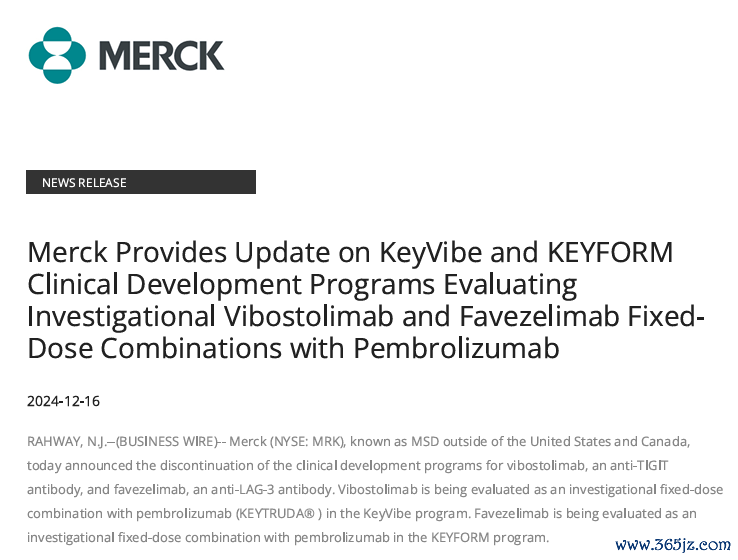 MERCK

NEWS RELEASE

Merck Provides Update on KeyVibe and KEYFORM Clinical Development Programs Evaluating Investigational Vibostolimab and Favezelimab Fixed-Dose Combinations with Pembrolizumab

2024-12-16

RAHWAY, N.J.--(BUSINESS WIRE)-- Merck (NYSE: MRK), known as MSD outside of the United States and Canada, today announced the discontinuation of the clinical development programs for vibostolimab, an anti-TIGIT antibody, and favezelimab, an anti-LAG-3 antibody. Vibostolimab is being evaluated as an investigational fixed-dose combination with pembrolizumab (KEYTRUDA® ) in the KeyVibe program. Favezelimab is being evaluated as an investigational fixed-dose combination with pembrolizumab in the KEYFORM program.

www.365jz.com